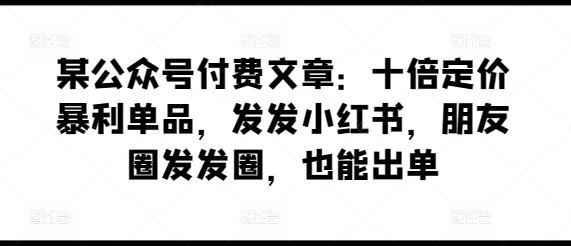 某公众号付费文章：十倍定价暴利单品，发发小红书，朋友圈发发圈，也能出单